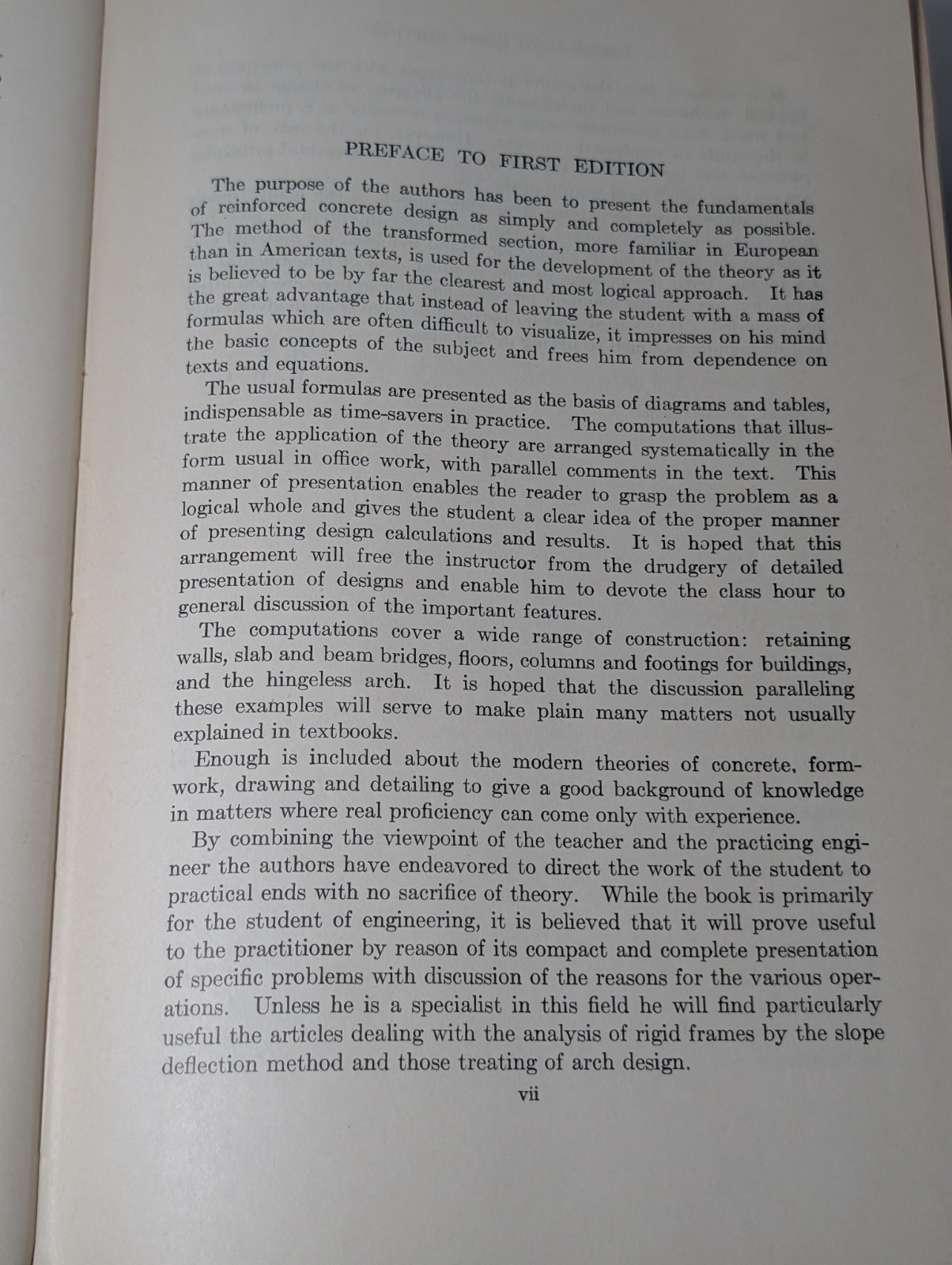 PREFACE TO FIRST EDITION

The purpose of the authors has been to present the fundamentals of reinforced concrete design as simply and completely as possible. The method of the transformed section, more familiar in European than in American texts, is used for the development of the theory as it is believed to be by far the clearest and most logical approach. It has the great advantage that instead of leaving the student with a mass of formulas which are often difficult to visualize, it impresses on his mind the basic concepts of the subject and frees him from dependence on texts and equations.

The usual formulas are presented as the basis of diagrams and tables, indispensable as time-savers in practice. The computations that illustrate the application of the theory are arranged systematically in the form usual in office work, with parallel comments in the text. This manner of presentation enables the reader to grasp the problem as a logical whole and gives the student a clear idea of the proper manner of presenting design calculations and results. It is hoped that this arrangement will free the instructor from the drudgery of detailed presentation of designs and enable him to devote the class hour to general discussion of the important features.

The computations cover a wide range of construction: retaining walls, slab and beam bridges, floors, columns and footings for buildings, and the hingeless arch. It is hoped that the discussion paralleling these examples will serve to make plain many matters not usually explained in textbooks.

Enough is included about the modern theories of concrete, formwork, drawing and detailing to give a good background of knowledge in matters where real proficiency can come only with experience.

By combining the viewpoint of the teacher and the practicing engineer the authors have endeavored to direct the work of the student to practical ends with no sacrifice of theory. While the book is primarily for the student of engineering, it is believed that it will prove useful to the practitioner by reason of its compact and complete presentation of specific problems with discussion of the reasons for the various operations. Unless he is a specialist in this field he will find particularly useful the articles dealing with the analysis of rigid frames by the slope deflection method and those treating of arch design.

vii